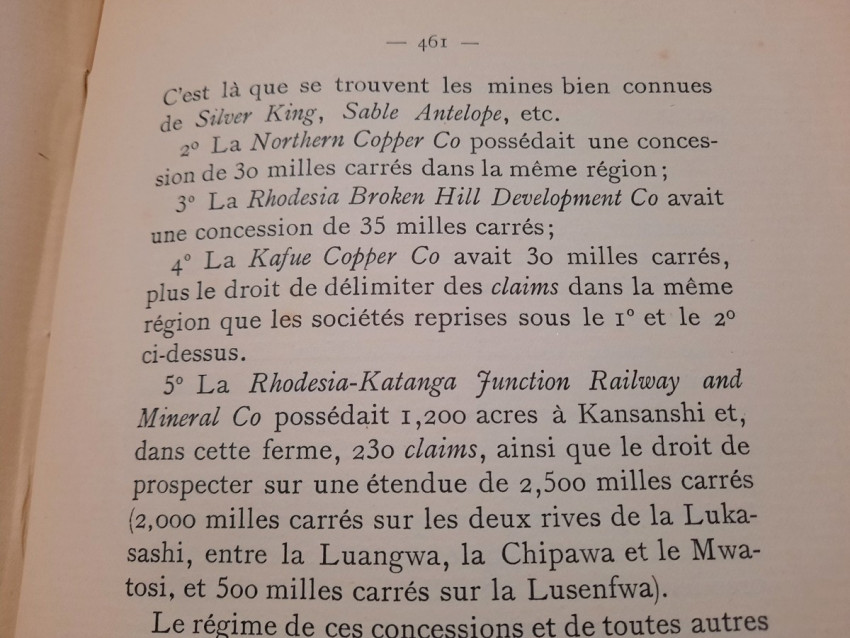 — 461 —

C'est là que se trouvent les mines bien connues de Silver King, Sable Antelope, etc.

2° La Northern Copper Co possédait une concession de 30 milles carrés dans la même région;

3° La Rhodesia Broken Hill Development Co avait une concession de 35 milles carrés;

4° La Kafue Copper Co avait 30 milles carrés, plus le droit de délimiter des claims dans la même région que les sociétés reprises sous le 1° et le 2° ci-dessus.

5° La Rhodesia-Katanga Junction Railway and Mineral Co possédait 1,200 acres à Kansanshi et, dans cette ferme, 230 claims, ainsi que le droit de prospecter sur une étendue de 2,500 milles carrés (2,000 milles carrés sur les deux rives de la Lukasashi, entre la Luangwa, la Chipawa et le Mwatosi, et 500 milles carrés sur la Lusenfwa).

Le régime de ces concessions et de toutes autres